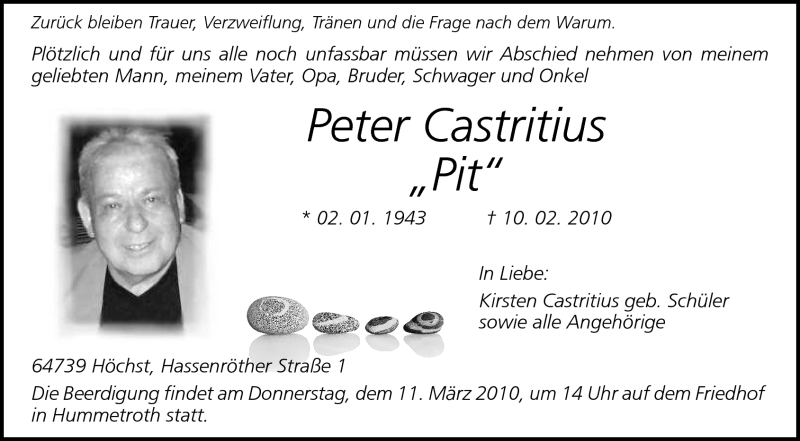 Zurück bleiben Trauer, Verzweiflung, Tränen und die Frage nach dem Warum.

Plötzlich und für uns alle noch unfassbar müssen wir Abschied nehmen von meinem geliebten Mann, meinem Vater, Opa, Bruder, Schwager und Onkel

Peter Castritius
„Pit“

* 02. 01. 1943 † 10. 02. 2010

In Liebe:
Kirsten Castritius geb. Schüler
sowie alle Angehörige

64739 Höchst, Hassenröther Straße 1

Die Beerdigung findet am Donnerstag, dem 11. März 2010, um 14 Uhr auf dem Friedhof in Hummetroth statt.